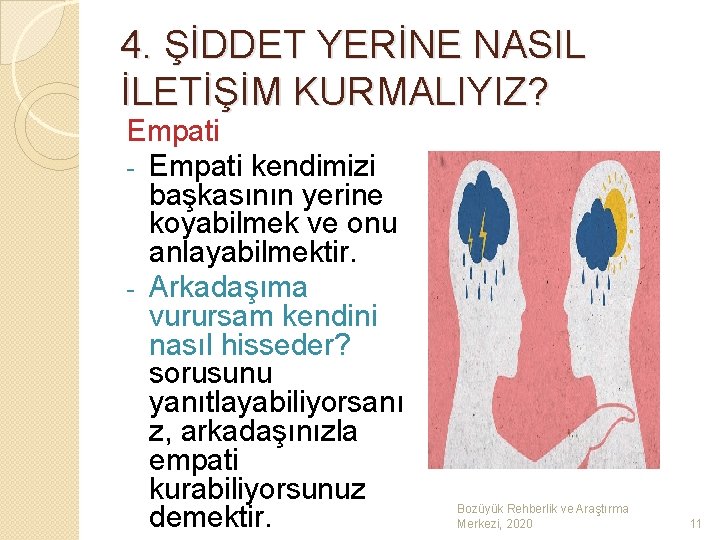 4. ŞİDDET YERİNE NASIL İLETİŞİM KURMALIYIZ?

Empati

- Empati kendimizi başkasının yerine koyabilmek ve onu anlayabilmektir.
- Arkadaşıma vurursam kendini nasıl hisseder? sorusunu yanıtlayabiliyorsanız, arkadaşınızla empati kurabiliyorsunuz demektir.

Bozüyük Rehberlik ve Araştırma Merkezi, 2020

11